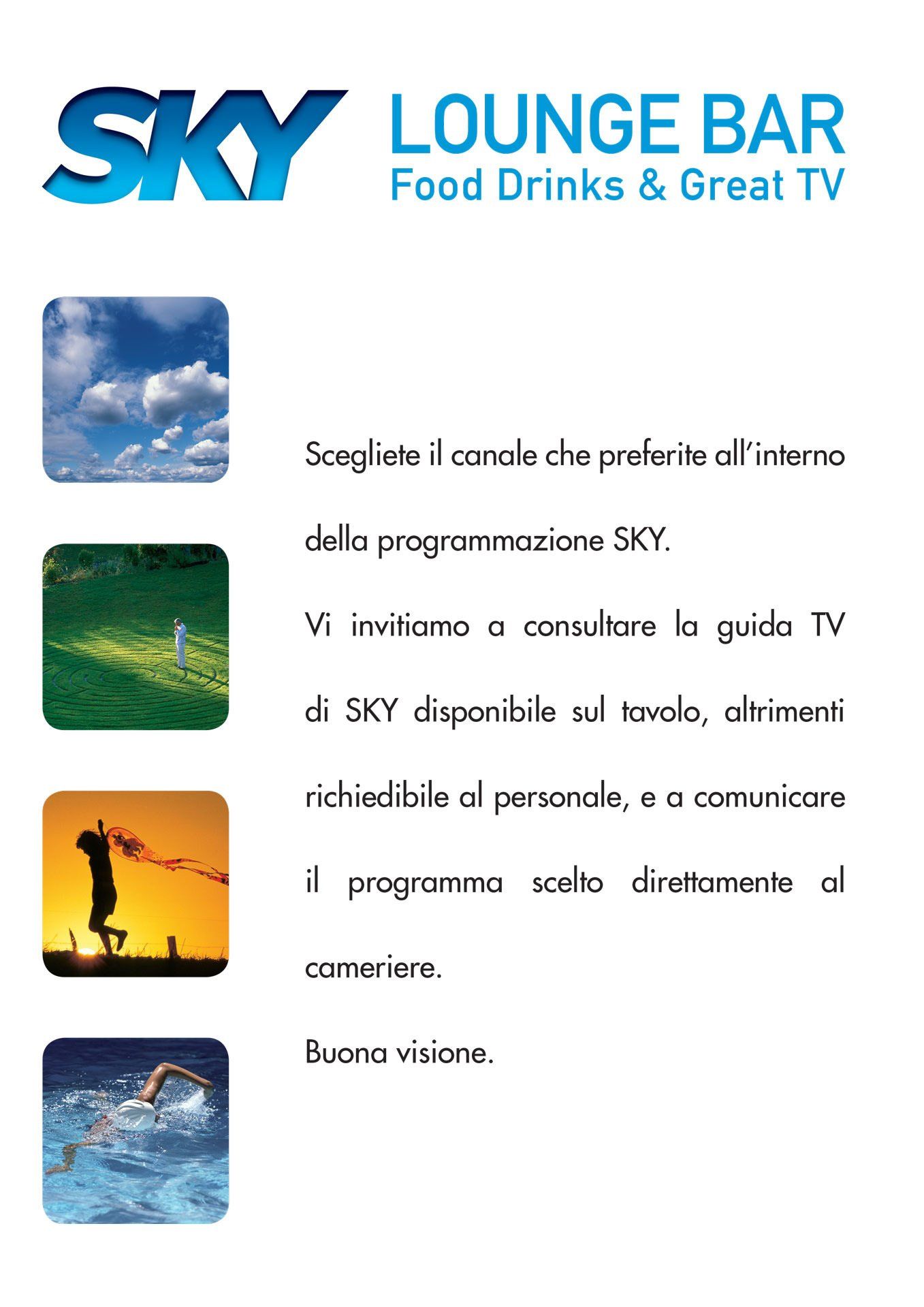 SKY

LOUNGE BAR
Food Drinks & Great TV

Scegliete il canale che preferite all'interno della programmazione SKY.

Vi invitiamo a consultare la guida TV di SKY disponibile sul tavolo, altrimenti richiedibile al personale, e a comunicare il programma scelto direttamente al cameriere.

Buona visione.